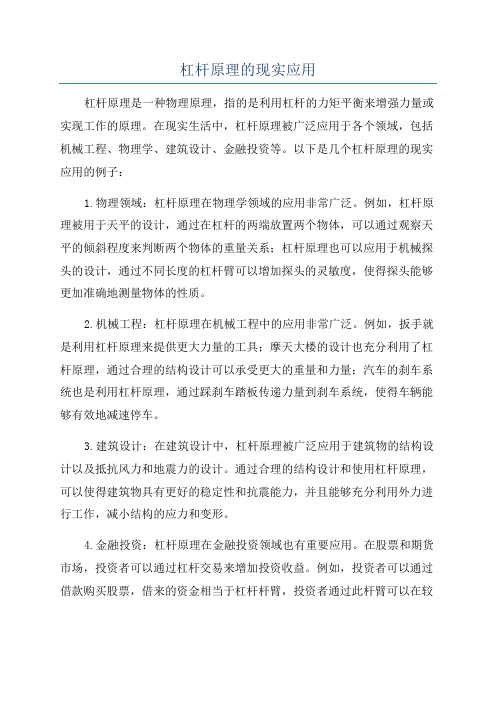 杠杆原理的现实应用

杠杆原理是一种物理原理，指的是利用杠杆的力矩平衡来增强力量或实现工作的原理。在现实生活中，杠杆原理被广泛应用于各个领域，包括机械工程、物理学、建筑设计、金融投资等。以下是几个杠杆原理的现实应用的例子：

1.物理领域：杠杆原理在物理学领域的应用非常广泛。例如，杠杆原理被用于天平的设计，通过在杠杆的两端放置两个物体，可以通过观察天平的倾斜程度来判断两个物体的重量关系；杠杆原理也可以应用于机械探头的设计，通过不同长度的杠杆臂可以增加探头的灵敏度，使得探头能够更加准确地测量物体的性质。

2.机械工程：杠杆原理在机械工程中的应用非常广泛。例如，扳手就是利用杠杆原理来提供更大力量的工具；摩天大楼的设计也充分利用了杠杆原理，通过合理的结构设计可以承受更大的重量和力量；汽车的刹车系统也是利用杠杆原理，通过踩刹车踏板传递力量到刹车系统，使得车辆能够有效地减速停车。

3.建筑设计：在建筑设计中，杠杆原理被广泛应用于建筑物的结构设计以及抵抗风力和地震力的设计。通过合理的结构设计和使用杠杆原理，可以使得建筑物具有更好的稳定性和抗震能力，并且能够充分利用外力进行工作，减小结构的应力和变形。

4.金融投资：杠杆原理在金融投资领域也有重要应用。在股票和期货市场，投资者可以通过杠杆交易来增加投资收益。例如，投资者可以通过借款购买股票，借来的资金相当于杠杆杆臂，投资者通过此杆臂可以在较